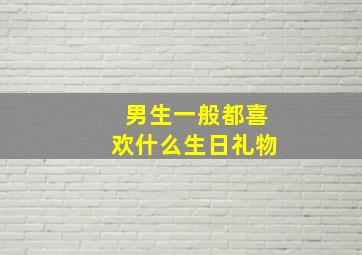 男生一般都喜欢什么生日礼物